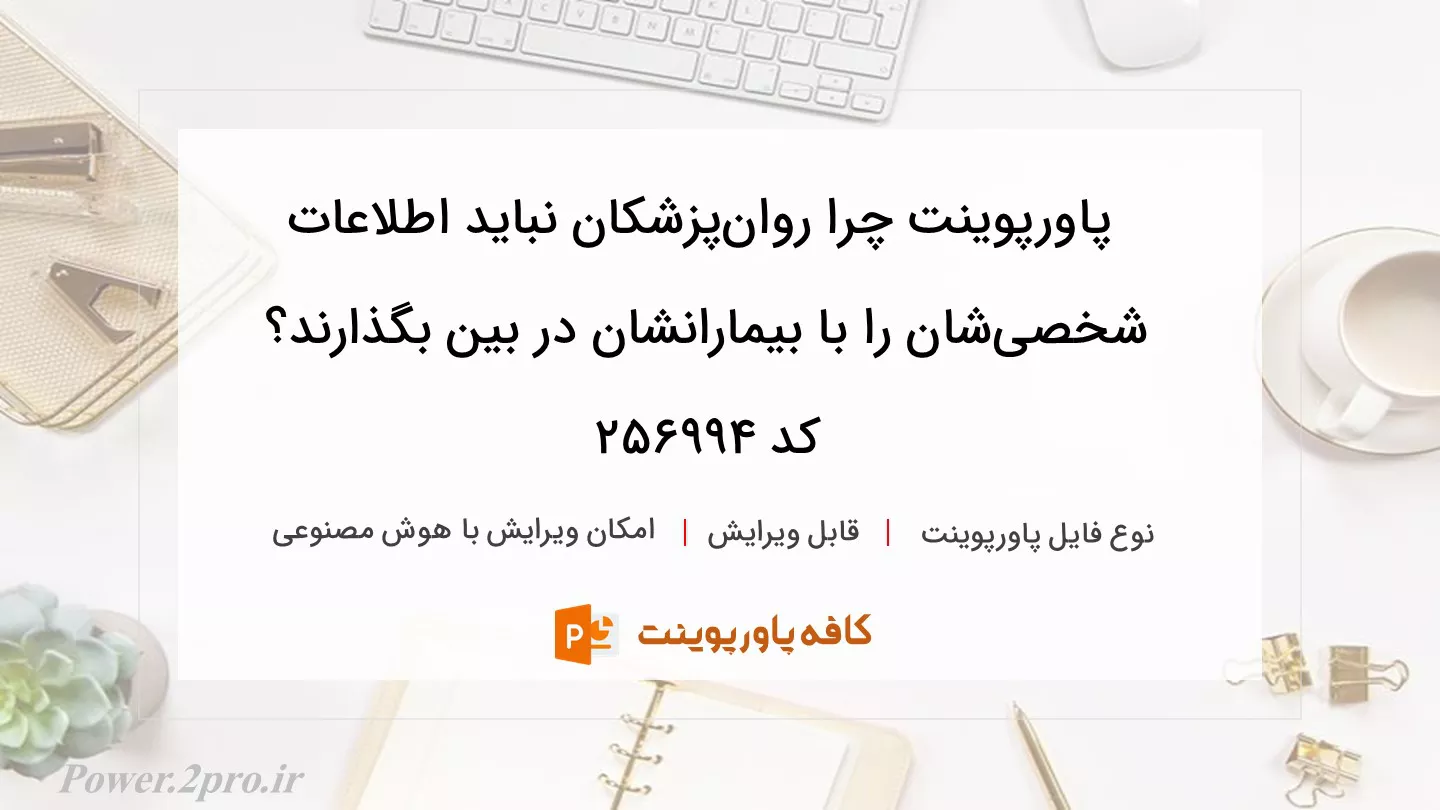 پاورپوینت چرا روان‌پزشکان نباید اطلاعات شخصی‌شان را با بیمارانشان در بین بگذارند؟ کد ۲۵۶۹۹۴

نوع فایل پاورپوینت | قابل ویرایش | امکان ویرایش با هوش مصنوعی

کافه پاورپوینت

Power.2pro.ir